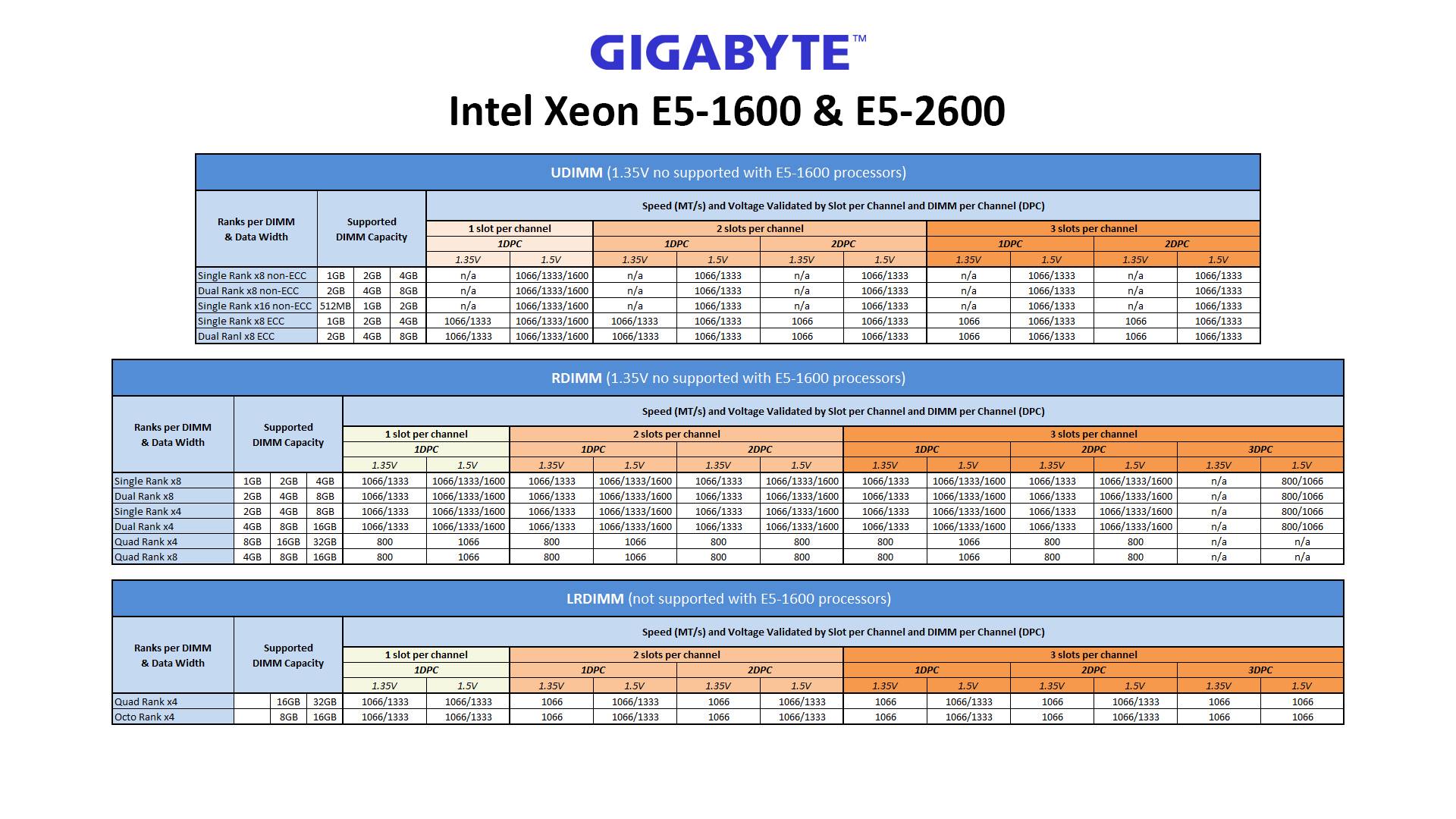 GIGABYTE™

Intel Xeon E5-1600 & E5-2600

UDIMM (1.35V no supported with E5-1600 processors)

| Ranks per DIMM & Data Width | Supported DIMM Capacity | | | Speed (MT/s) and Voltage Validated by Slot per Channel and DIMM per Channel (DPC) | | | | | | | | | |
|---|---|---|---|---|---|---|---|---|---|---|---|---|---|
| | | | | 1 slot per channel | | 2 slots per channel | | | | 3 slots per channel | | | |
| | | | | 1DPC | | 1DPC | | 2DPC | | 1DPC | | 2DPC | |
| | | | | 1.35V | 1.5V | 1.35V | 1.5V | 1.35V | 1.5V | 1.35V | 1.5V | 1.35V | 1.5V |
| Single Rank x8 non-ECC | 1GB | 2GB | 4GB | n/a | 1066/1333/1600 | n/a | 1066/1333 | n/a | 1066/1333 | n/a | 1066/1333 | n/a | 1066/1333 |
| Dual Rank x8 non-ECC | 2GB | 4GB | 8GB | n/a | 1066/1333/1600 | n/a | 1066/1333 | n/a | 1066/1333 | n/a | 1066/1333 | n/a | 1066/1333 |
| Single Rank x16 non-ECC | 512MB | 1GB | 2GB | n/a | 1066/1333/1600 | n/a | 1066/1333 | n/a | 1066/1333 | n/a | 1066/1333 | n/a | 1066/1333 |
| Single Rank x8 ECC | 1GB | 2GB | 4GB | 1066/1333 | 1066/1333/1600 | 1066/1333 | 1066/1333 | 1066 | 1066/1333 | 1066 | 1066/1333 | 1066 | 1066/1333 |
| Dual Ranl x8 ECC | 2GB | 4GB | 8GB | 1066/1333 | 1066/1333/1600 | 1066/1333 | 1066/1333 | 1066 | 1066/1333 | 1066 | 1066/1333 | 1066 | 1066/1333 |

RDIMM (1.35V no supported with E5-1600 processors)

| Ranks per DIMM & Data Width | Supported DIMM Capacity | | | Speed (MT/s) and Voltage Validated by Slot per Channel and DIMM per Channel (DPC) | | | | | | | | | | | |
|---|---|---|---|---|---|---|---|---|---|---|---|---|---|---|---|
| | | | | 1 slot per channel | | 2 slots per channel | | | | 3 slots per channel | | | | | |
| | | | | 1DPC | | 1DPC | | 2DPC | | 1DPC | | 2DPC | | 3DPC | |
| | | | | 1.35V | 1.5V | 1.35V | 1.5V | 1.35V | 1.5V | 1.35V | 1.5V | 1.35V | 1.5V | 1.35V | 1.5V |
| Single Rank x8 | 1GB | 2GB | 4GB | 1066/1333 | 1066/1333/1600 | 1066/1333 | 1066/1333/1600 | 1066/1333 | 1066/1333/1600 | 1066/1333 | 1066/1333/1600 | 1066/1333 | 1066/1333/1600 | n/a | 800/1066 |
| Dual Rank x8 | 2GB | 4GB | 8GB | 1066/1333 | 1066/1333/1600 | 1066/1333 | 1066/1333/1600 | 1066/1333 | 1066/1333/1600 | 1066/1333 | 1066/1333/1600 | 1066/1333 | 1066/1333/1600 | n/a | 800/1066 |
| Single Rank x4 | 2GB | 4GB | 8GB | 1066/1333 | 1066/1333/1600 | 1066/1333 | 1066/1333/1600 | 1066/1333 | 1066/1333/1600 | 1066/1333 | 1066/1333/1600 | 1066/1333 | 1066/1333/1600 | n/a | 800/1066 |
| Dual Rank x4 | 4GB | 8GB | 16GB | 1066/1333 | 1066/1333/1600 | 1066/1333 | 1066/1333/1600 | 1066/1333 | 1066/1333/1600 | 1066/1333 | 1066/1333/1600 | 1066/1333 | 1066/1333/1600 | n/a | 800/1066 |
| Quad Rank x4 | 8GB | 16GB | 32GB | 800 | 1066 | 800 | 1066 | 800 | 800 | 800 | 1066 | 800 | 800 | n/a | n/a |
| Quad Rank x8 | 4GB | 8GB | 16GB | 800 | 1066 | 800 | 1066 | 800 | 800 | 800 | 1066 | 800 | 800 | n/a | n/a |

LRDIMM (not supported with E5-1600 processors)

| Ranks per DIMM & Data Width | Supported DIMM Capacity | | | Speed (MT/s) and Voltage Validated by Slot per Channel and DIMM per Channel (DPC) | | | | | | | | | | | |
|---|---|---|---|---|---|---|---|---|---|---|---|---|---|---|---|
| | | | | 1 slot per channel | | 2 slots per channel | | | | 3 slots per channel | | | | | |
| | | | | 1DPC | | 1DPC | | 2DPC | | 1DPC | | 2DPC | | 3DPC | |
| | | | | 1.35V | 1.5V | 1.35V | 1.5V | 1.35V | 1.5V | 1.35V | 1.5V | 1.35V | 1.5V | 1.35V | 1.5V |
| Quad Rank x4 | | 16GB | 32GB | 1066/1333 | 1066/1333 | 1066 | 1066/1333 | 1066 | 1066/1333 | 1066 | 1066/1333 | 1066 | 1066/1333 | 1066 | 1066 |
| Octo Rank x4 | | 8GB | 16GB | 1066/1333 | 1066/1333 | 1066 | 1066/1333 | 1066 | 1066/1333 | 1066 | 1066/1333 | 1066 | 1066/1333 | 1066 | 1066 |